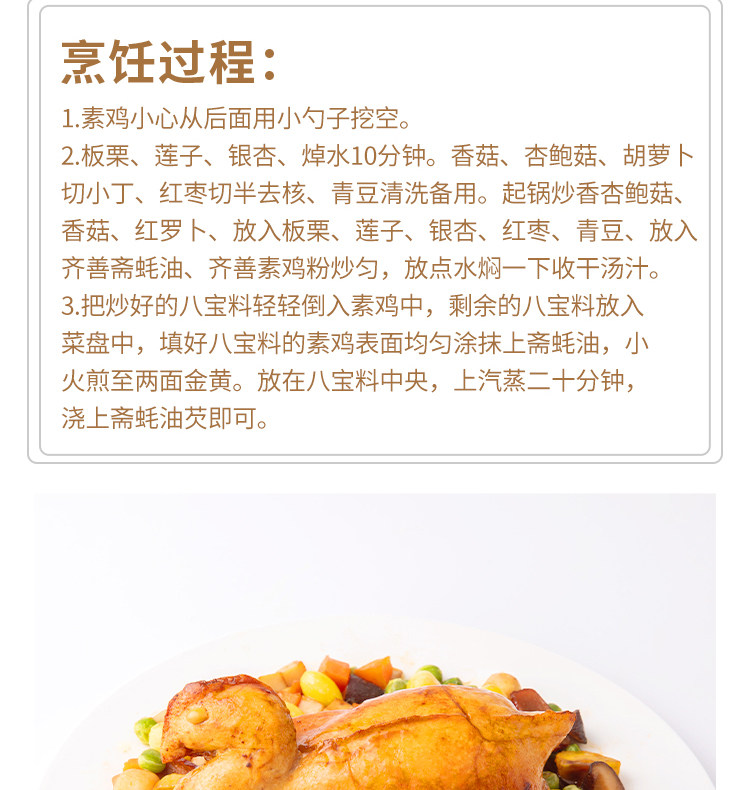 烹饪过程:

1.素鸡小心从后面用小勺子挖空。

2.板栗、莲子、银杏、焯水10分钟。香菇、杏鲍菇、胡萝卜切小丁、红枣切半去核、青豆清洗备用。起锅炒香杏鲍菇、香菇、红罗卜、放入板栗、莲子、银杏、红枣、青豆、放入齐善斋蚝油、齐善素鸡粉炒匀，放点水焖一下收干汤汁。

3.把炒好的八宝料轻轻倒入素鸡中，剩余的八宝料放入菜盘中，填好八宝料的素鸡表面均匀涂抹上斋蚝油，小火煎至两面金黄。放在八宝料中央，上汽蒸二十分钟，浇上斋蚝油芡即可。